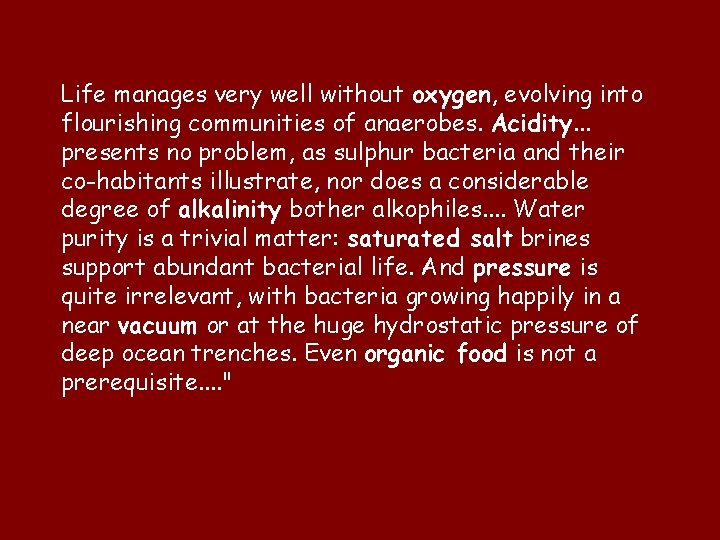 Life manages very well without oxygen, evolving into flourishing communities of anaerobes. Acidity... presents no problem, as sulphur bacteria and their co-habitants illustrate, nor does a considerable degree of alkalinity bother alkophiles.... Water purity is a trivial matter: saturated salt brines support abundant bacterial life. And pressure is quite irrelevant, with bacteria growing happily in a near vacuum or at the huge hydrostatic pressure of deep ocean trenches. Even organic food is not a prerequisite...."